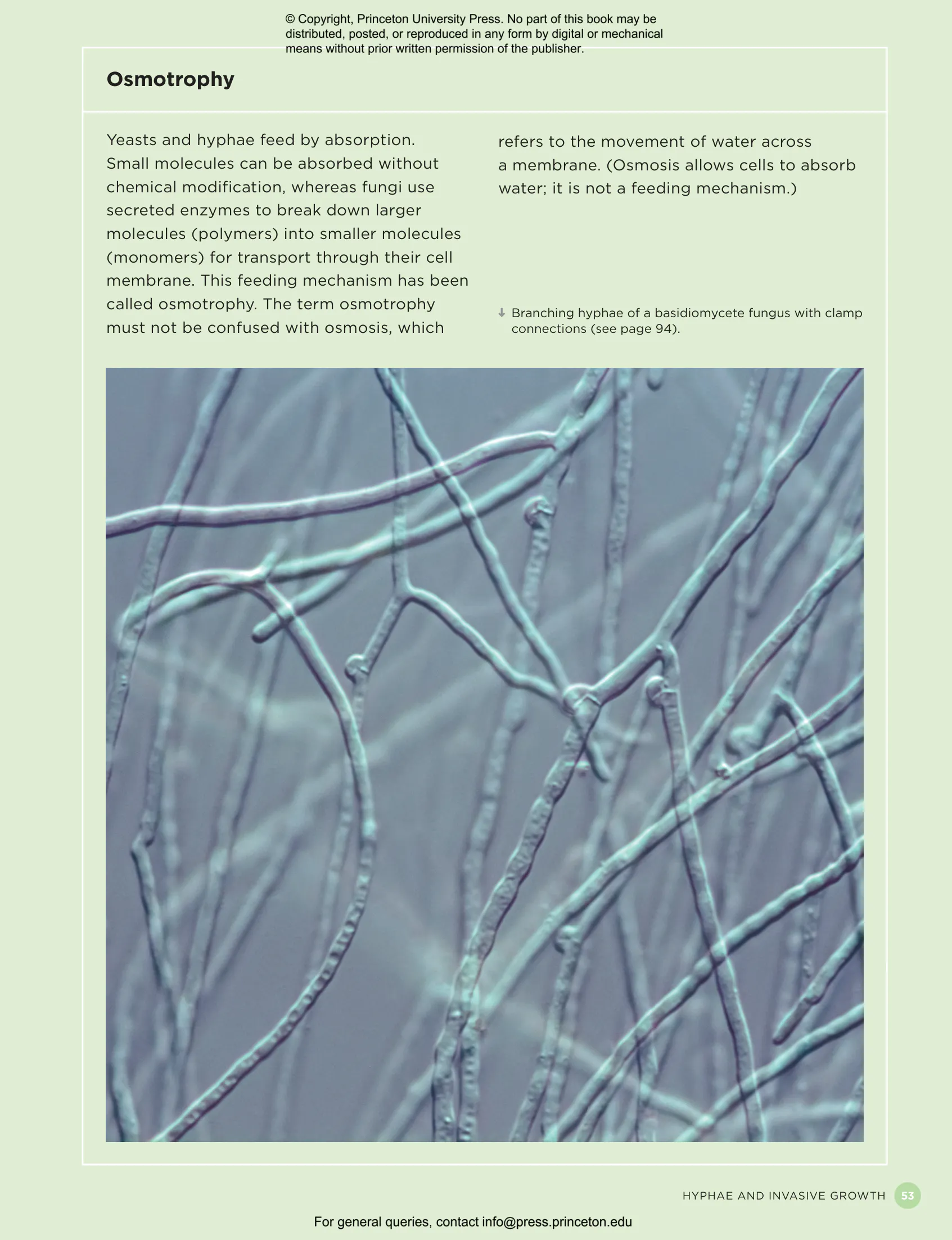 © Copyright, Princeton University Press. No part of this book may be distributed, posted, or reproduced in any form by digital or mechanical means without prior written permission of the publisher.

Osmotrophy

Yeasts and hyphae feed by absorption. Small molecules can be absorbed without chemical modification, whereas fungi use secreted enzymes to break down larger molecules (polymers) into smaller molecules (monomers) for transport through their cell membrane. This feeding mechanism has been called osmotrophy. The term osmotrophy must not be confused with osmosis, which refers to the movement of water across a membrane. (Osmosis allows cells to absorb water; it is not a feeding mechanism.)

↓ Branching hyphae of a basidiomycete fungus with clamp connections (see page 94).

HYPHAE AND INVASIVE GROWTH 53

For general queries, contact info@press.princeton.edu